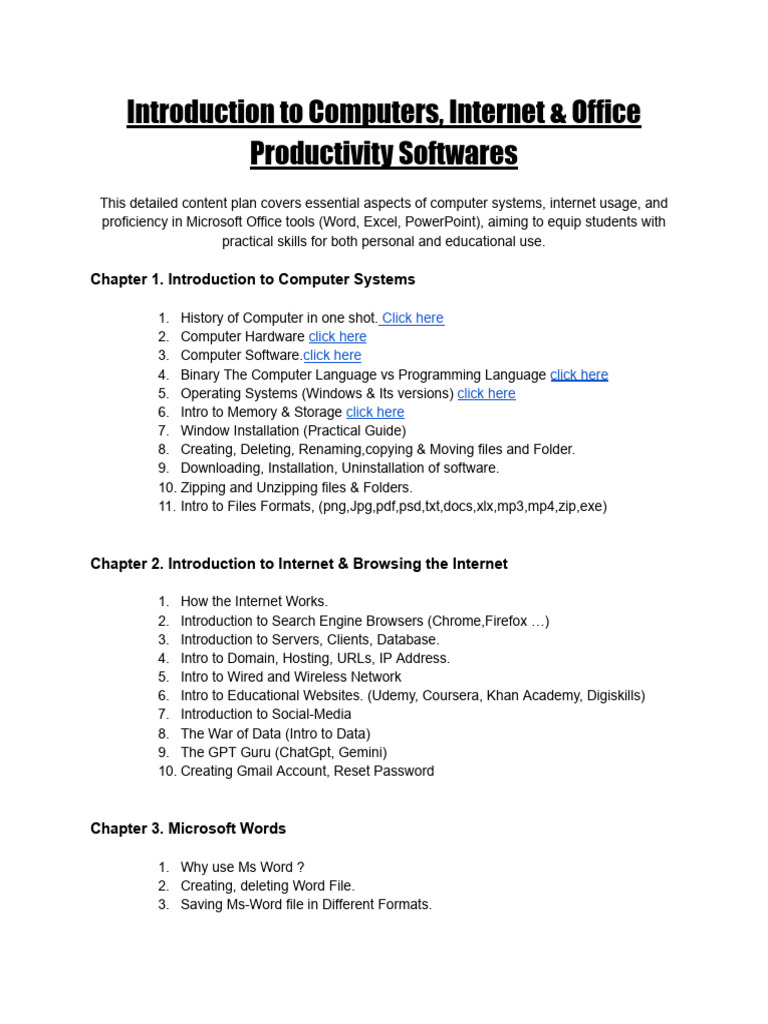 Introduction to Computers, Internet & Office Productivity Softwares

This detailed content plan covers essential aspects of computer systems, internet usage, and proficiency in Microsoft Office tools (Word, Excel, PowerPoint), aiming to equip students with practical skills for both personal and educational use.

Chapter 1. Introduction to Computer Systems

1. History of Computer in one shot. Click here
2. Computer Hardware click here
3. Computer Software.click here
4. Binary The Computer Language vs Programming Language click here
5. Operating Systems (Windows & Its versions) click here
6. Intro to Memory & Storage click here
7. Window Installation (Practical Guide)
8. Creating, Deleting, Renaming,copying & Moving files and Folder.
9. Downloading, Installation, Uninstallation of software.
10. Zipping and Unzipping files & Folders.
11. Intro to Files Formats, (png,Jpg,pdf,psd,txt,docs,xlx,mp3,mp4,zip,exe)

Chapter 2. Introduction to Internet & Browsing the Internet

1. How the Internet Works.
2. Introduction to Search Engine Browsers (Chrome,Firefox …)
3. Introduction to Servers, Clients, Database.
4. Intro to Domain, Hosting, URLs, IP Address.
5. Intro to Wired and Wireless Network
6. Intro to Educational Websites. (Udemy, Coursera, Khan Academy, Digiskills)
7. Introduction to Social-Media
8. The War of Data (Intro to Data)
9. The GPT Guru (ChatGpt, Gemini)
10. Creating Gmail Account, Reset Password

Chapter 3. Microsoft Words

1. Why use Ms Word ?
2. Creating, deleting Word File.
3. Saving Ms-Word file in Different Formats.